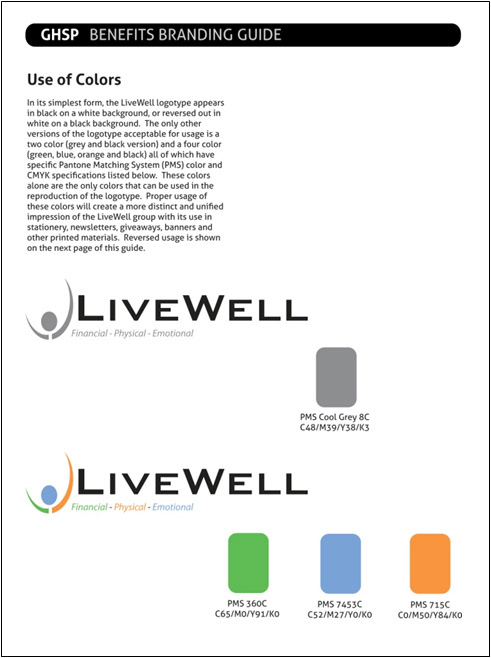 GHSP BENEFITS BRANDING GUIDE

Use of Colors

In its simplest form, the LiveWell logotype appears in black on a white background, or reversed out in white on a black background. The only other versions of the logotype acceptable for usage is a two color (grey and black version) and a four color (green, blue, orange and black) all of which have specific Pantone Matching System (PMS) color and CMYK specifications listed below. These colors alone are the only colors that can be used in the reproduction of the logotype. Proper usage of these colors will create a more distinct and unified impression of the LiveWell group with its use in stationery, newsletters, giveaways, banners and other printed materials. Reversed usage is shown on the next page of this guide.

LIVEWELL
Financial - Physical - Emotional

PMS Cool Grey 8C
C48/M39/Y38/K3

LIVEWELL
Financial - Physical - Emotional

PMS 360C
C65/M0/Y91/K0

PMS 7453C
C52/M27/Y0/K0

PMS 715C
C0/M50/Y84/K0